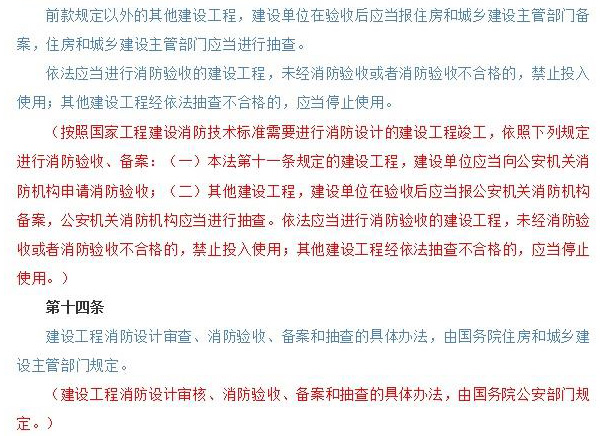 前款规定以外的其他建设工程，建设单位在验收后应当报住房和城乡建设主管部门备案，住房和城乡建设主管部门应当进行抽查。

依法应当进行消防验收的建设工程，未经消防验收或者消防验收不合格的，禁止投入使用；其他建设工程经依法抽查不合格的，应当停止使用。

（按照国家工程建设消防技术标准需要进行消防设计的建设工程竣工，依照下列规定进行消防验收、备案：（一）本法第十一条规定的建设工程，建设单位应当向公安机关消防机构申请消防验收；（二）其他建设工程，建设单位在验收后应当报公安机关消防机构备案，公安机关消防机构应当进行抽查。依法应当进行消防验收的建设工程，未经消防验收或者消防验收不合格的，禁止投入使用；其他建设工程经依法抽查不合格的，应当停止使用。）

第十四条

建设工程消防设计审查、消防验收、备案和抽查的具体办法，由国务院住房和城乡建设主管部门规定。

（建设工程消防设计审核、消防验收、备案和抽查的具体办法，由国务院公安部门规定。）